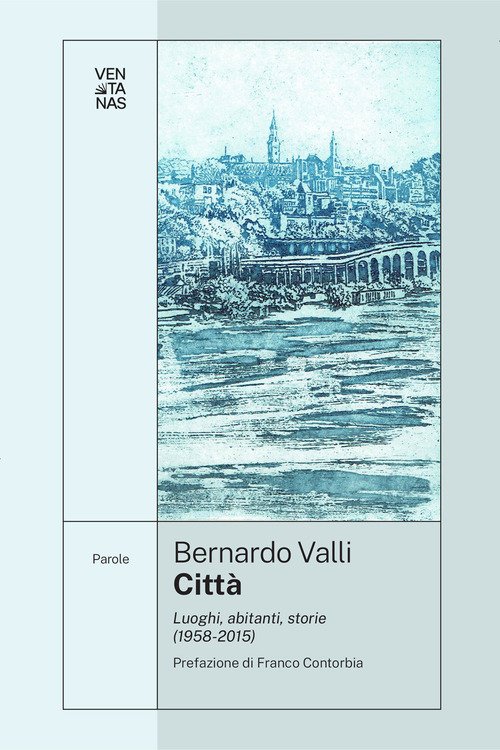 VEN
TA
NAS

Parole

Bernardo Valli
Città

Luoghi, abitanti, storie
(1958-2015)

Prefazione di Franco Contorbia